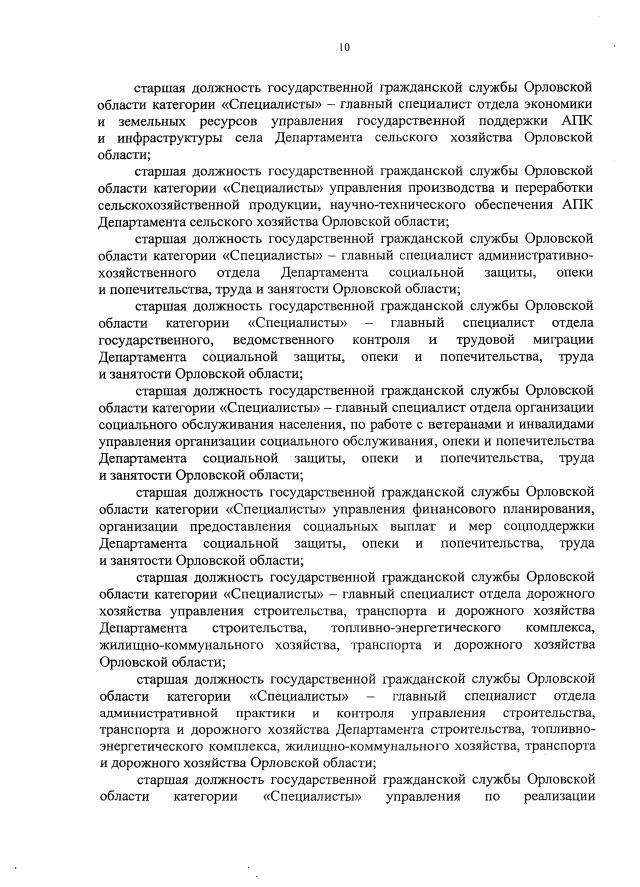 10

старшая должность государственной гражданской службы Орловской области категории «Специалисты» – главный специалист отдела экономики и земельных ресурсов управления государственной поддержки АПК и инфраструктуры села Департамента сельского хозяйства Орловской области;

старшая должность государственной гражданской службы Орловской области категории «Специалисты» управления производства и переработки сельскохозяйственной продукции, научно-технического обеспечения АПК Департамента сельского хозяйства Орловской области;

старшая должность государственной гражданской службы Орловской области категории «Специалисты» – главный специалист административно-хозяйственного отдела Департамента социальной защиты, опеки и попечительства, труда и занятости Орловской области;

старшая должность государственной гражданской службы Орловской области категории «Специалисты» – главный специалист отдела государственного, ведомственного контроля и трудовой миграции Департамента социальной защиты, опеки и попечительства, труда и занятости Орловской области;

старшая должность государственной гражданской службы Орловской области категории «Специалисты» – главный специалист отдела организации социального обслуживания населения, по работе с ветеранами и инвалидами управления организации социального обслуживания, опеки и попечительства Департамента социальной защиты, опеки и попечительства, труда и занятости Орловской области;

старшая должность государственной гражданской службы Орловской области категории «Специалисты» управления финансового планирования, организации предоставления социальных выплат и мер соцподдержки Департамента социальной защиты, опеки и попечительства, труда и занятости Орловской области;

старшая должность государственной гражданской службы Орловской области категории «Специалисты» – главный специалист отдела дорожного хозяйства управления строительства, транспорта и дорожного хозяйства Департамента строительства, топливно-энергетического комплекса, жилищно-коммунального хозяйства, транспорта и дорожного хозяйства Орловской области;

старшая должность государственной гражданской службы Орловской области категории «Специалисты» – главный специалист отдела административной практики и контроля управления строительства, транспорта и дорожного хозяйства Департамента строительства, топливно-энергетического комплекса, жилищно-коммунального хозяйства, транспорта и дорожного хозяйства Орловской области;

старшая должность государственной гражданской службы Орловской области категории «Специалисты» управления по реализации